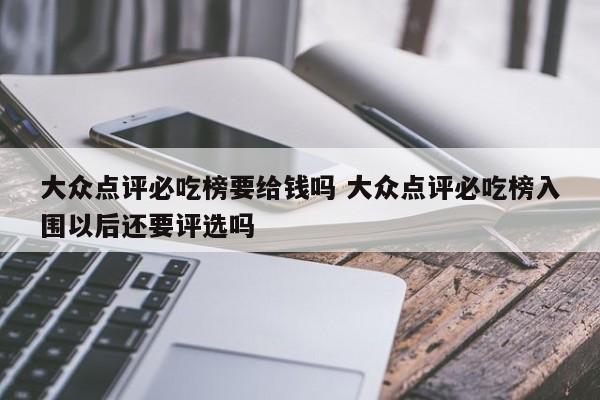 大众点评必吃榜要给钱吗 大众点评必吃榜入围以后还要评选吗